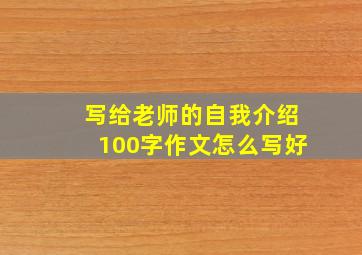 写给老师的自我介绍
100字作文怎么写好